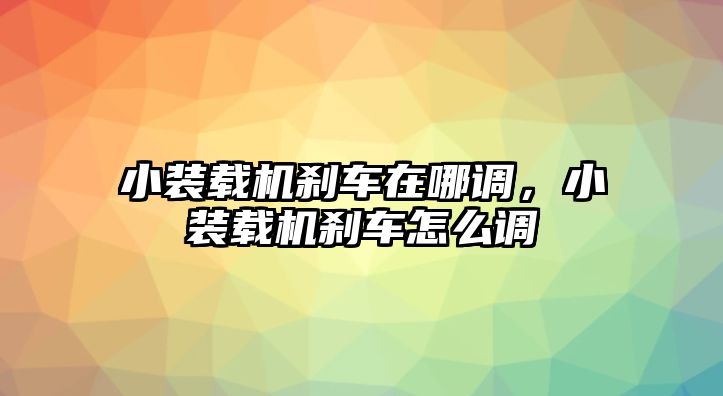 小装载机刹车在哪调，小装载机刹车怎么调